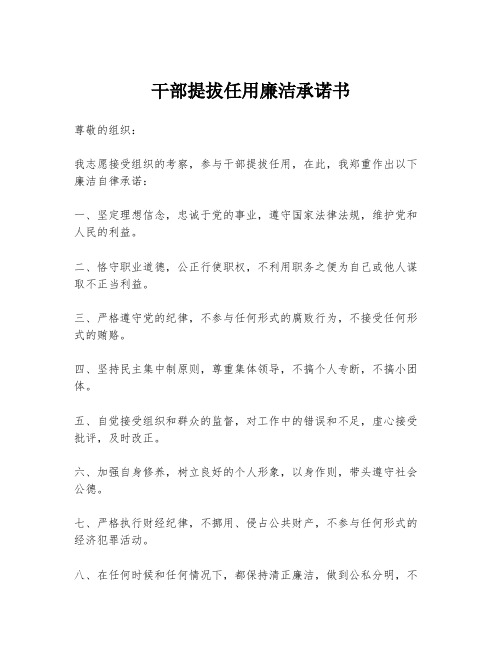 干部提拔任用廉洁承诺书

尊敬的组织：

我志愿接受组织的考察，参与干部提拔任用，在此，我郑重作出以下廉洁自律承诺：

一、坚定理想信念，忠诚于党的事业，遵守国家法律法规，维护党和人民的利益。

二、恪守职业道德，公正行使职权，不利用职务之便为自己或他人谋取不正当利益。

三、严格遵守党的纪律，不参与任何形式的腐败行为，不接受任何形式的贿赂。

四、坚持民主集中制原则，尊重集体领导，不搞个人专断，不搞小团体。

五、自觉接受组织和群众的监督，对工作中的错误和不足，虚心接受批评，及时改正。

六、加强自身修养，树立良好的个人形象，以身作则，带头遵守社会公德。

七、严格执行财经纪律，不挪用、侵占公共财产，不参与任何形式的经济犯罪活动。

八、在任何时候和任何情况下，都保持清正廉洁，做到公私分明，不